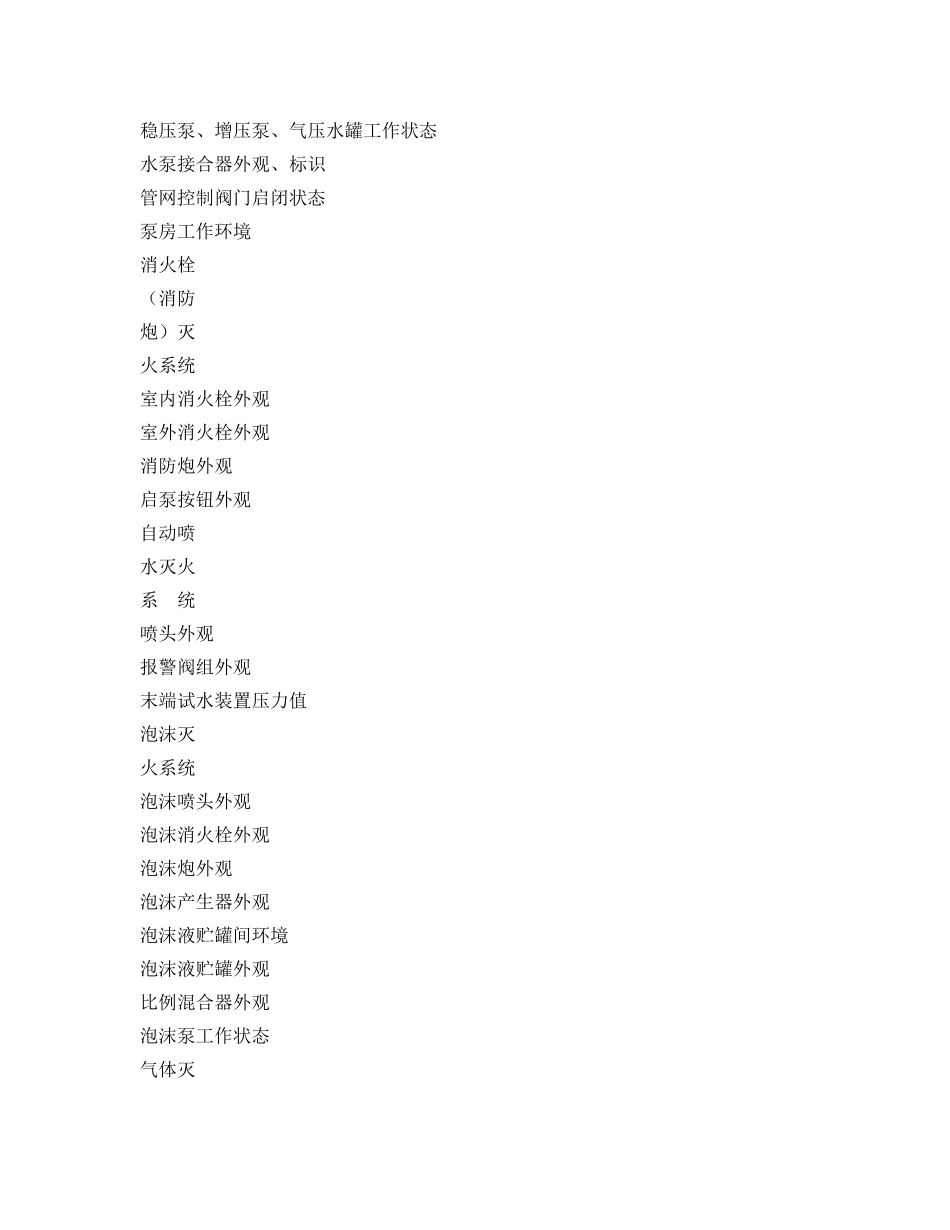 稳压泵、增压泵、气压水罐工作状态
水泵接合器外观、标识
管网控制阀门启闭状态
泵房工作环境
消火栓
（消防
炮）灭
火系统
室内消火栓外观
室外消火栓外观
消防炮外观
启泵按钮外观
自动喷
水灭火
系　统
喷头外观
报警阀组外观
末端试水装置压力值
泡沫灭
火系统
泡沫喷头外观
泡沫消火栓外观
泡沫炮外观
泡沫产生器外观
泡沫液贮罐间环境
泡沫液贮罐外观
比例混合器外观
泡沫泵工作状态
气体灭